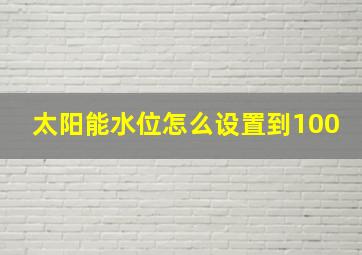 太阳能水位怎么设置到100